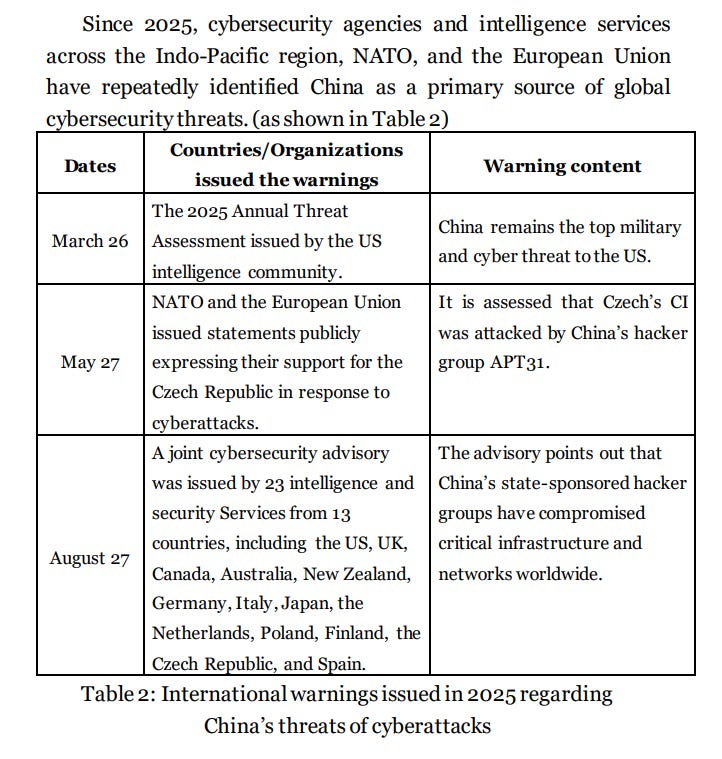 Since 2025, cybersecurity agencies and intelligence services across the Indo-Pacific region, NATO, and the European Union have repeatedly identified China as a primary source of global cybersecurity threats. (as shown in Table 2)

| Dates | Countries/Organizations issued the warnings | Warning content |
|---|---|---|
| March 26 | The 2025 Annual Threat Assessment issued by the US intelligence community. | China remains the top military and cyber threat to the US. |
| May 27 | NATO and the European Union issued statements publicly expressing their support for the Czech Republic in response to cyberattacks. | It is assessed that Czech's CI was attacked by China's hacker group APT31. |
| August 27 | A joint cybersecurity advisory was issued by 23 intelligence and security Services from 13 countries, including the US, UK, Canada, Australia, New Zealand, Germany, Italy, Japan, the Netherlands, Poland, Finland, the Czech Republic, and Spain. | The advisory points out that China's state-sponsored hacker groups have compromised critical infrastructure and networks worldwide. |

Table 2: International warnings issued in 2025 regarding China's threats of cyberattacks